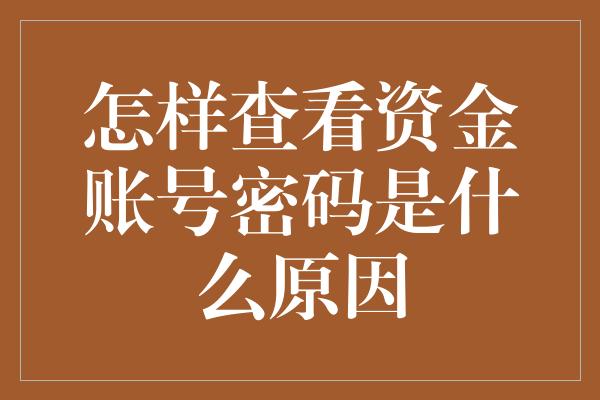 怎样查看资金账号密码是什么原因